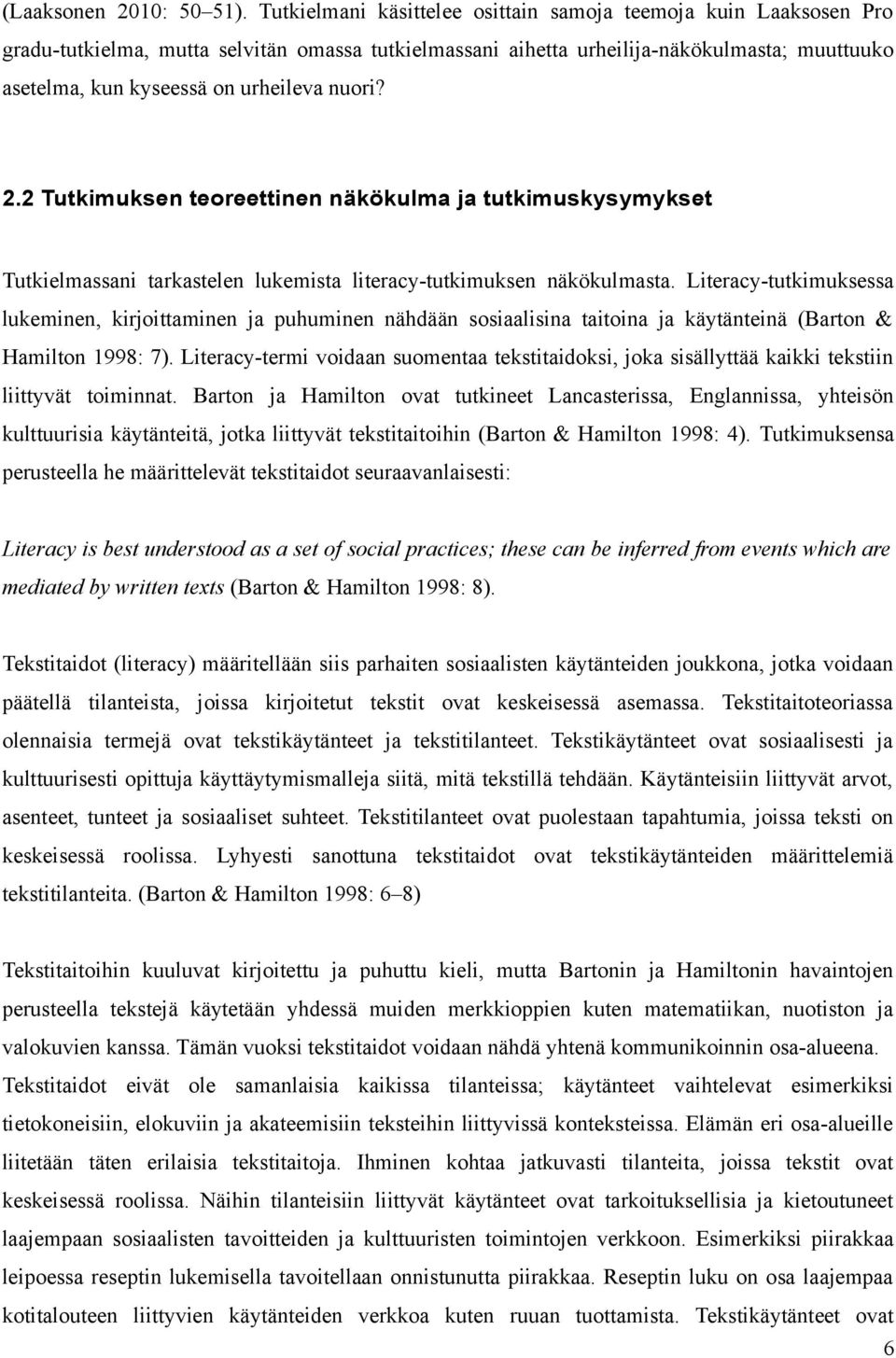 (Laaksonen 2010: 50–51). Tutkielmani käsittelee osittain samoja teemoja kuin Laaksosen Pro gradu-tutkielma, mutta selvitän omassa tutkielmassani aihetta urheilija-näkökulmasta; muuttuuko asetelma, kun kyseessä on urheileva nuori?

2.2 Tutkimuksen teoreettinen näkökulma ja tutkimuskysymykset

Tutkielmassani tarkastelen lukemista literacy-tutkimuksen näkökulmasta. Literacy-tutkimuksessa lukeminen, kirjoittaminen ja puhuminen nähdään sosiaalisina taitoina ja käytänteinä (Barton & Hamilton 1998: 7). Literacy-termi voidaan suomentaa tekstitaidoksi, joka sisällyttää kaikki tekstiin liittyvät toiminnat. Barton ja Hamilton ovat tutkineet Lancasterissa, Englannissa, yhteisön kulttuurisia käytänteitä, jotka liittyvät tekstitaitoihin (Barton & Hamilton 1998: 4). Tutkimuksensa perusteella he määrittelevät tekstitaidot seuraavanlaisesti:

Literacy is best understood as a set of social practices; these can be inferred from events which are mediated by written texts (Barton & Hamilton 1998: 8).

Tekstitaidot (literacy) määritellään siis parhaiten sosiaalisten käytänteiden joukkona, jotka voidaan päätellä tilanteista, joissa kirjoitetut tekstit ovat keskeisessä asemassa. Tekstitaitoteoriassa olennaisia termejä ovat tekstikäytänteet ja tekstitilanteet. Tekstikäytänteet ovat sosiaalisesti ja kulttuurisesti opittuja käyttäytymismalleja siitä, mitä tekstillä tehdään. Käytänteisiin liittyvät arvot, asenteet, tunteet ja sosiaaliset suhteet. Tekstitilanteet ovat puolestaan tapahtumia, joissa teksti on keskeisessä roolissa. Lyhyesti sanottuna tekstitaidot ovat tekstikäytänteiden määrittelemiä tekstitilanteita. (Barton & Hamilton 1998: 6–8)

Tekstitaitoihin kuuluvat kirjoitettu ja puhuttu kieli, mutta Bartonin ja Hamiltonin havaintojen perusteella tekstejä käytetään yhdessä muiden merkkioppien kuten matematiikan, nuotiston ja valokuvien kanssa. Tämän vuoksi tekstitaidot voidaan nähdä yhtenä kommunikoinnin osa-alueena. Tekstitaidot eivät ole samanlaisia kaikissa tilanteissa; käytänteet vaihtelevat esimerkiksi tietokoneisiin, elokuviin ja akateemisiin teksteihin liittyvissä konteksteissa. Elämän eri osa-alueille liitetään täten erilaisia tekstitaitoja. Ihminen kohtaa jatkuvasti tilanteita, joissa tekstit ovat keskeisessä roolissa. Näihin tilanteisiin liittyvät käytänteet ovat tarkoituksellisia ja kietoutuneet laajempaan sosiaalisten tavoitteiden ja kulttuuristen toimintojen verkkoon. Esimerkiksi piirakkaa leipoessa reseptin lukemisella tavoitellaan onnistunutta piirakkaa. Reseptin luku on osa laajempaa kotitalouteen liittyvien käytänteiden verkkoa kuten ruuan tuottamista. Tekstikäytänteet ovat

6